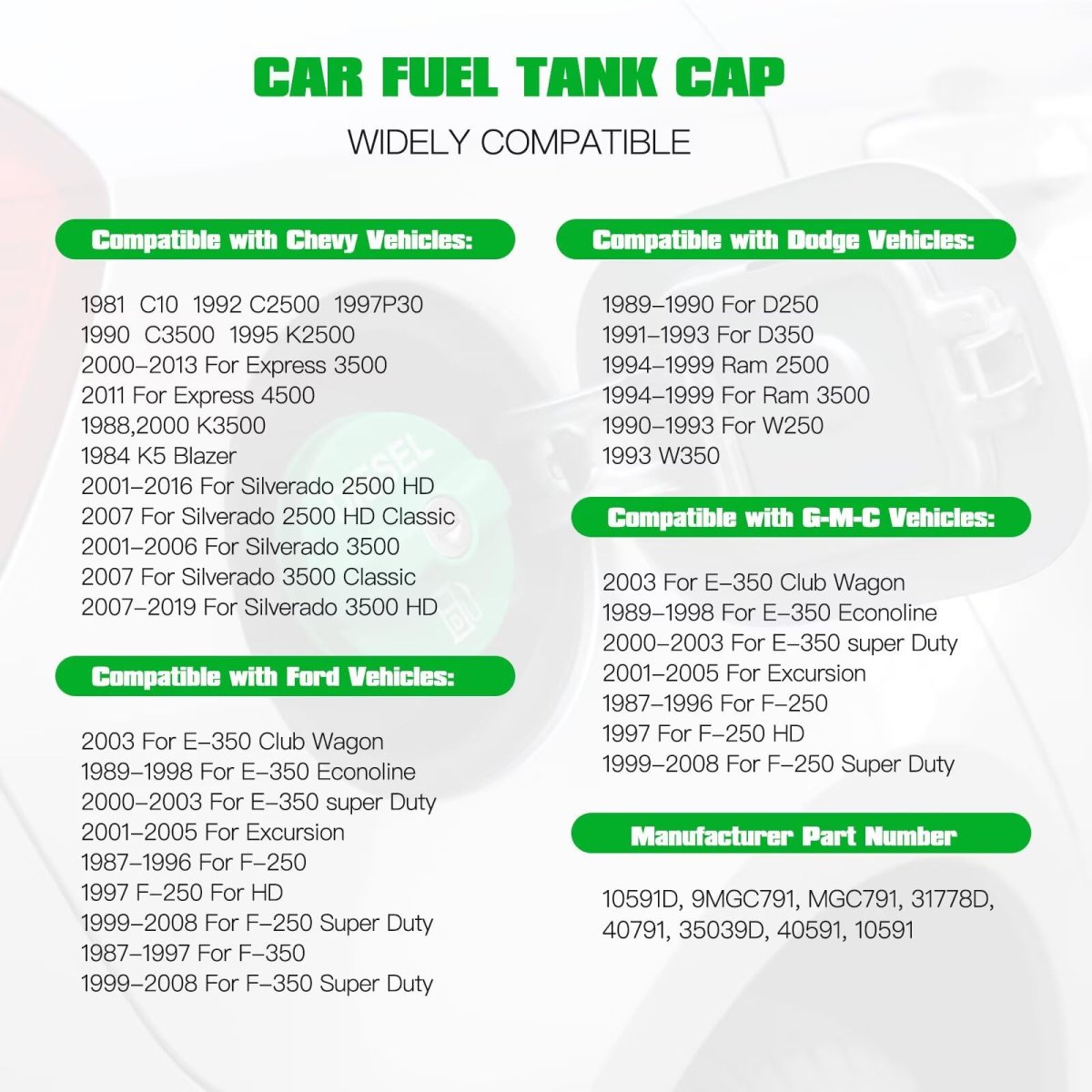 CAR FUEL TANK CAP

WIDELY COMPATIBLE

Compatible with Chevy Vehicles:

1981 C10 1992 C2500 1997P30
1990 C3500 1995 K2500
2000–2013 For Express 3500
2011 For Express 4500
1988,2000 K3500
1984 K5 Blazer
2001–2016 For Silverado 2500 HD
2007 For Silverado 2500 HD Classic
2001–2006 For Silverado 3500
2007 For Silverado 3500 Classic
2007–2019 For Silverado 3500 HD

Compatible with Ford Vehicles:

2003 For E–350 Club Wagon
1989–1998 For E–350 Econoline
2000–2003 For E–350 super Duty
2001–2005 For Excursion
1987–1996 For F–250
1997 F–250 For HD
1999–2008 For F–250 Super Duty
1987–1997 For F–350
1999–2008 For F–350 Super Duty

Compatible with Dodge Vehicles:

1989–1990 For D250
1991–1993 For D350
1994–1999 Ram 2500
1994–1999 For Ram 3500
1990–1993 For W250
1993 W350

Compatible with G-M-C Vehicles:

2003 For E–350 Club Wagon
1989–1998 For E–350 Econoline
2000–2003 For E–350 super Duty
2001–2005 For Excursion
1987–1996 For F–250
1997 For F–250 HD
1999–2008 For F–250 Super Duty

Manufacturer Part Number

10591D, 9MGC791, MGC791, 31778D, 40791, 35039D, 40591, 10591